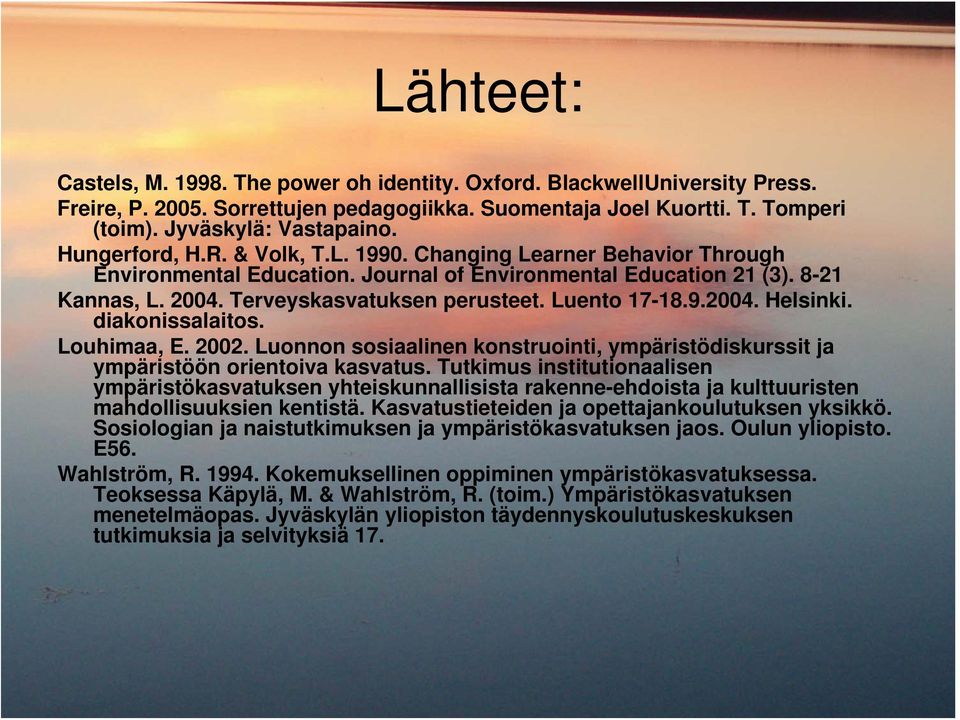 Lähteet:

Castels, M. 1998. The power oh identity. Oxford. BlackwellUniversity Press.

Freire, P. 2005. Sorrettujen pedagogiikka. Suomentaja Joel Kuortti. T. Tomperi (toim). Jyväskylä: Vastapaino.

Hungerford, H.R. & Volk, T.L. 1990. Changing Learner Behavior Through Environmental Education. Journal of Environmental Education 21 (3). 8-21

Kannas, L. 2004. Terveyskasvatuksen perusteet. Luento 17-18.9.2004. Helsinki. diakonissalaitos.

Louhimaa, E. 2002. Luonnon sosiaalinen konstruointi, ympäristödiskurssit ja ympäristöön orientoiva kasvatus. Tutkimus institutionaalisen ympäristökasvatuksen yhteiskunnallisista rakenne-ehdoista ja kulttuuristen mahdollisuuksien kentistä. Kasvatustieteiden ja opettajankoulutuksen yksikkö. Sosiologian ja naistutkimuksen ja ympäristökasvatuksen jaos. Oulun yliopisto. E56.

Wahlström, R. 1994. Kokemuksellinen oppiminen ympäristökasvatuksessa. Teoksessa Käpylä, M. & Wahlström, R. (toim.) Ympäristökasvatuksen menetelmäopas. Jyväskylän yliopiston täydennyskoulutuskeskuksen tutkimuksia ja selvityksiä 17.